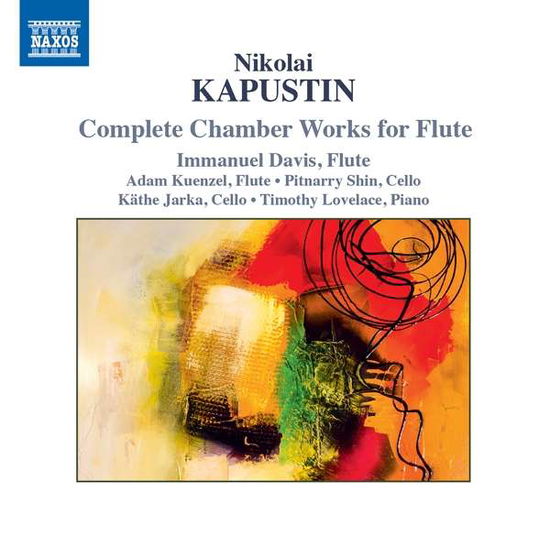 NAXOS

Nikolai
KAPUSTIN

Complete Chamber Works for Flute

Immanuel Davis, Flute
Adam Kuenzel, Flute • Pitnarry Shin, Cello
Käthe Jarka, Cello • Timothy Lovelace, Piano